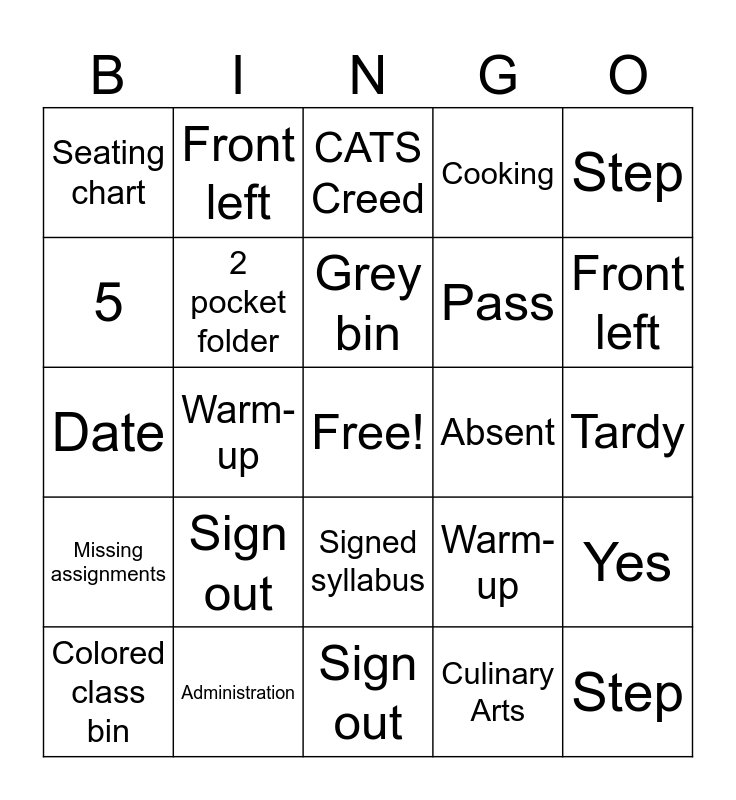 | B | I | N | G | O |
|---|---|---|---|---|
| Seating chart | Front left | CATS Creed | Cooking | Step |
| 5 | 2 pocket folder | Grey bin | Pass | Front left |
| Date | Warm-up | Free! | Absent | Tardy |
| Missing assignments | Sign out | Signed syllabus | Warm-up | Yes |
| Colored class bin | Administration | Sign out | Culinary Arts | Step |